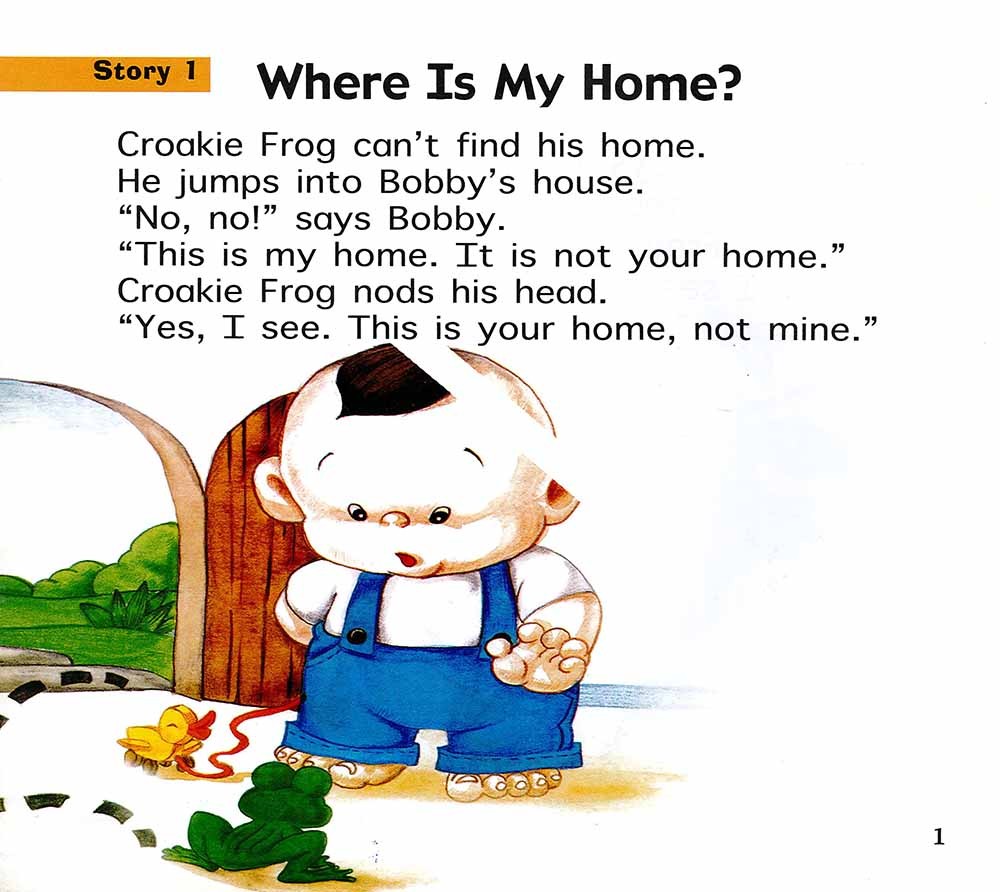 Story 1

Where Is My Home?

Croakie Frog can't find his home.
He jumps into Bobby's house.
"No, no!" says Bobby.
"This is my home. It is not your home."
Croakie Frog nods his head.
"Yes, I see. This is your home, not mine."

1